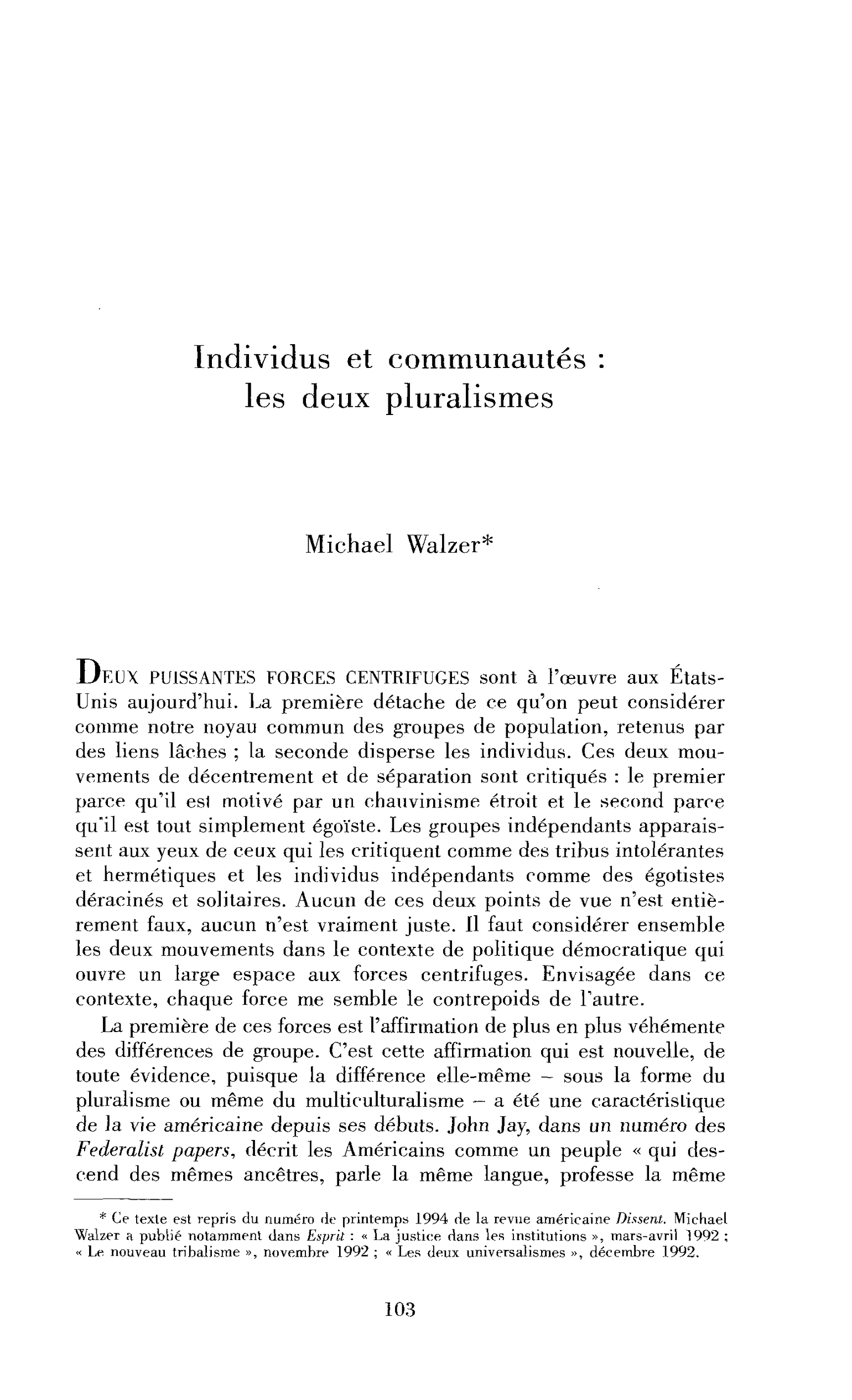 Individus et communautés : les deux pluralismes

Michael Walzer*

DEUX PUISSANTES FORCES CENTRIFUGES sont à l'œuvre aux États-Unis aujourd'hui. La première détache de ce qu'on peut considérer comme notre noyau commun des groupes de population, retenus par des liens lâches ; la seconde disperse les individus. Ces deux mouvements de décentrement et de séparation sont critiqués : le premier parce qu'il est motivé par un chauvinisme étroit et le second parce qu'il est tout simplement égoïste. Les groupes indépendants apparaissent aux yeux de ceux qui les critiquent comme des tribus intolérantes et hermétiques et les individus indépendants comme des égotistes déracinés et solitaires. Aucun de ces deux points de vue n'est entièrement faux, aucun n'est vraiment juste. Il faut considérer ensemble les deux mouvements dans le contexte de politique démocratique qui ouvre un large espace aux forces centrifuges. Envisagée dans ce contexte, chaque force me semble le contrepoids de l'autre.

La première de ces forces est l'affirmation de plus en plus véhémente des différences de groupe. C'est cette affirmation qui est nouvelle, de toute évidence, puisque la différence elle-même – sous la forme du pluralisme ou même du multiculturalisme – a été une caractéristique de la vie américaine depuis ses débuts. John Jay, dans un numéro des Federalist papers, décrit les Américains comme un peuple « qui descend des mêmes ancêtres, parle la même langue, professe la même

* Ce texte est repris du numéro de printemps 1994 de la revue américaine Dissent. Michael Walzer a publié notamment dans Esprit : « La justice dans les institutions », mars-avril 1992 ; « Le nouveau tribalisme », novembre 1992 ; « Les deux universalismes », décembre 1992.

103